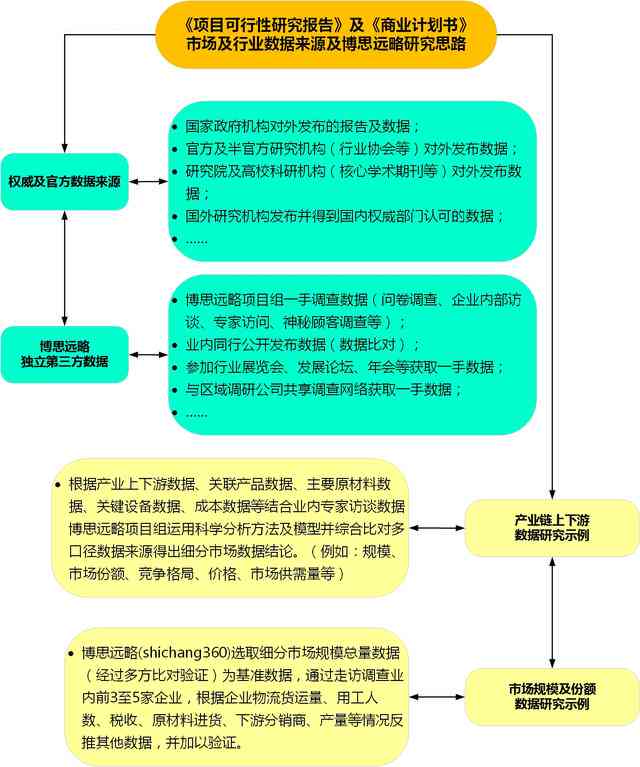 《项目可行性研究报告》及《商业计划书》
市场及行业数据来源及博思远略研究思路

权威及官方数据来源

- 国家政府机构对外发布的报告及数据；
- 官方及半官方研究机构（行业协会等）对外发布数据；
- 研究院及高校科研机构（核心学术期刊等）对外发布数据；
- 国外研究机构发布并得到国内权威部门认可的数据；
- ……

博思远略
独立第三方数据

- 博思远略项目组一手调查数据（问卷调查、企业内部访谈、专家访问、神秘顾客调查等）；
- 业内同行公开发布数据（数据比对）；
- 参加行业展览会、发展论坛、年会等获取一手数据；
- 与区域调研公司共享调查网络获取一手数据；
- ……

- 根据产业上下游数据、关联产品数据、主要原材料数据、关键设备数据、成本数据等结合业内专家访谈数据博思远略项目组运用科学分析方法及模型并综合比对多口径数据来源得出细分市场数据结论。（例如：规模、市场份额、竞争格局、价格、市场供需量等）

产业链上下游
数据研究示例

- 博思远略(shichang360)选取细分市场规模总量数据（经过多方比对验证）为基准数据，通过走访调查业内前3至5家企业，根据企业物流货运量、用工人数、税收、原材料进货、下游分销商、产量等情况反推其他数据，并加以验证。

市场规模及份额
数据研究示例